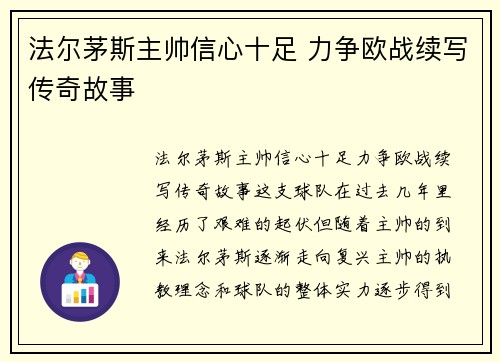 法尔茅斯主帅信心十足 力争欧战续写传奇故事

法尔茅斯主帅信心十足力争欧战续写传奇故事这支球队在过去几年里经历了艰难的起伏但随着主帅的到来法尔茅斯逐渐走向复兴主帅的执教理念和球队的整体实力逐步得到